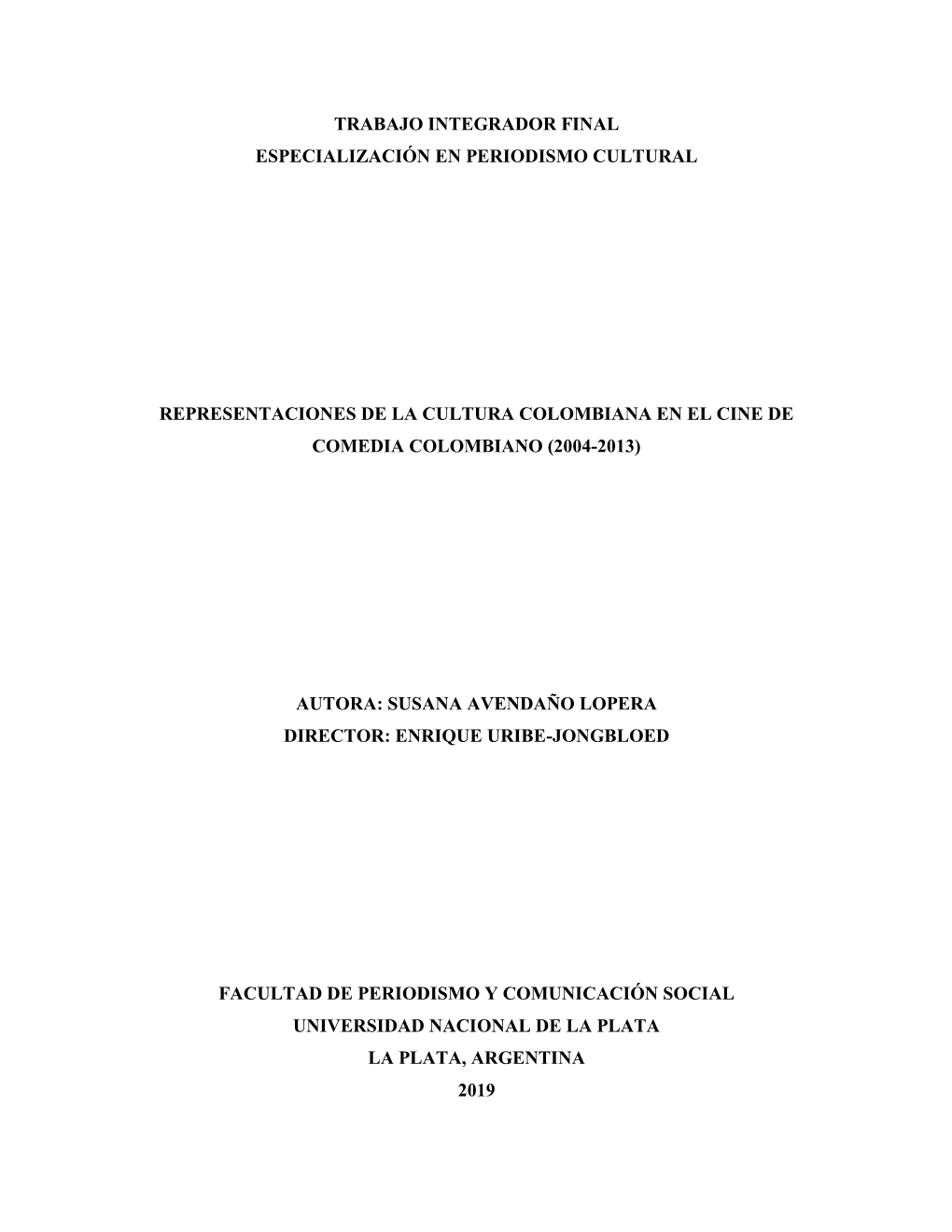 TRABAJO INTEGRADOR FINAL
ESPECIALIZACIÓN EN PERIODISMO CULTURAL

REPRESENTACIONES DE LA CULTURA COLOMBIANA EN EL CINE DE COMEDIA COLOMBIANO (2004-2013)

AUTORA: SUSANA AVENDAÑO LOPERA
DIRECTOR: ENRIQUE URIBE-JONGBLOED

FACULTAD DE PERIODISMO Y COMUNICACIÓN SOCIAL
UNIVERSIDAD NACIONAL DE LA PLATA
LA PLATA, ARGENTINA
2019